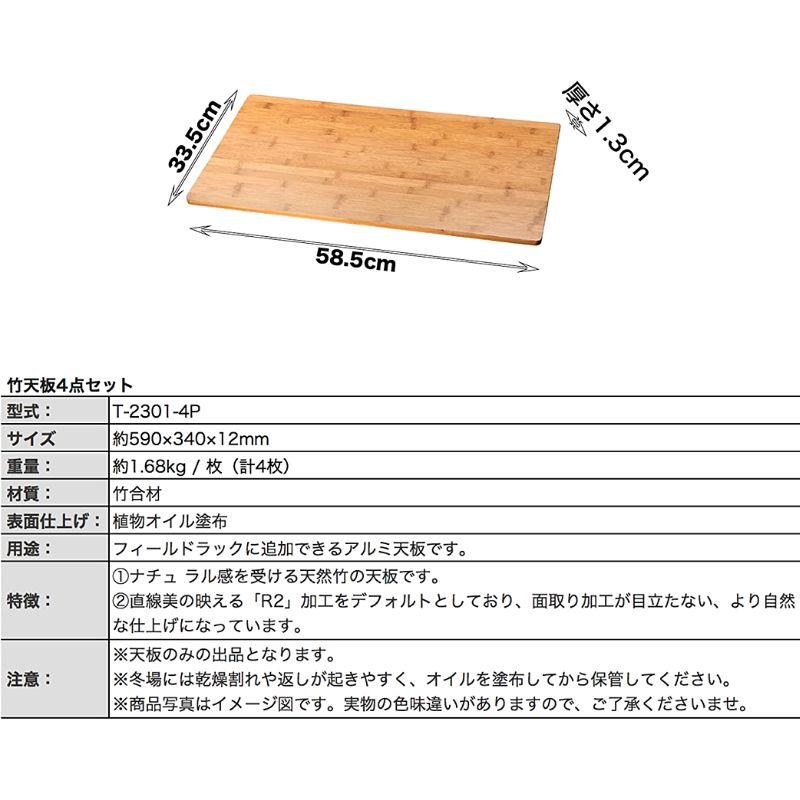 33.5cm

厚さ1.3cm

58.5cm

竹天板4点セット

| 型式： | T-2301-4P |
|---|---|
| サイズ | 約590×340×12mm |
| 重量： | 約1.68kg / 枚（計4枚） |
| 材質： | 竹合材 |
| 表面仕上げ： | 植物オイル塗布 |
| 用途： | フィールドラックに追加できるアルミ天板です。 |
| 特徴： | ①ナチュ ラル感を受ける天然竹の天板です。 ②直線美の映える「R2」加工をデフォルトとしており、面取り加工が目立たない、より自然な仕上げになっています。 |
| 注意： | ※天板のみの出品となります。 ※冬場には乾燥割れや返しが起きやすく、オイルを塗布してから保管してください。 ※商品写真はイメージ図です。実物の色味違いがありますので、ご了承くださいませ。 |